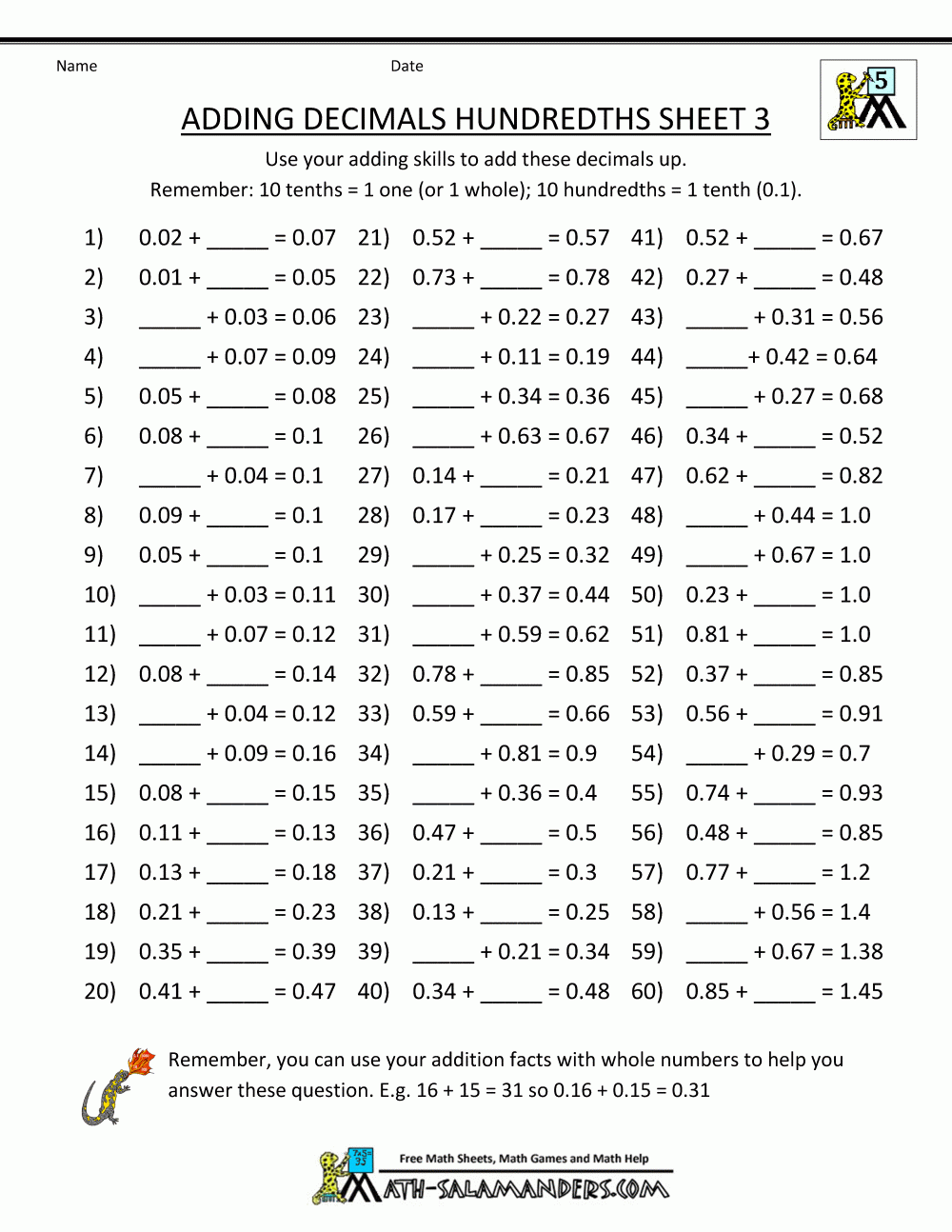 Name Date

5

ADDING DECIMALS HUNDREDTHS SHEET 3

Use your adding skills to add these decimals up.
Remember: 10 tenths = 1 one (or 1 whole); 10 hundredths = 1 tenth (0.1).

1) 0.02 + _____ = 0.07
2) 0.01 + _____ = 0.05
3) _____ + 0.03 = 0.06
4) _____ + 0.07 = 0.09
5) 0.05 + _____ = 0.08
6) 0.08 + _____ = 0.1
7) _____ + 0.04 = 0.1
8) 0.09 + _____ = 0.1
9) 0.05 + _____ = 0.1
10) _____ + 0.03 = 0.11
11) _____ + 0.07 = 0.12
12) 0.08 + _____ = 0.14
13) _____ + 0.04 = 0.12
14) _____ + 0.09 = 0.16
15) 0.08 + _____ = 0.15
16) 0.11 + _____ = 0.13
17) 0.13 + _____ = 0.18
18) 0.21 + _____ = 0.23
19) 0.35 + _____ = 0.39
20) 0.41 + _____ = 0.47

21) 0.52 + _____ = 0.57
22) 0.73 + _____ = 0.78
23) _____ + 0.22 = 0.27
24) _____ + 0.11 = 0.19
25) _____ + 0.34 = 0.36
26) _____ + 0.63 = 0.67
27) 0.14 + _____ = 0.21
28) 0.17 + _____ = 0.23
29) _____ + 0.25 = 0.32
30) _____ + 0.37 = 0.44
31) _____ + 0.59 = 0.62
32) 0.78 + _____ = 0.85
33) 0.59 + _____ = 0.66
34) _____ + 0.81 = 0.9
35) _____ + 0.36 = 0.4
36) 0.47 + _____ = 0.5
37) 0.21 + _____ = 0.3
38) 0.13 + _____ = 0.25
39) _____ + 0.21 = 0.34
40) 0.34 + _____ = 0.48

41) 0.52 + _____ = 0.67
42) 0.27 + _____ = 0.48
43) _____ + 0.31 = 0.56
44) _____+ 0.42 = 0.64
45) _____ + 0.27 = 0.68
46) 0.34 + _____ = 0.52
47) 0.62 + _____ = 0.82
48) _____ + 0.44 = 1.0
49) _____ + 0.67 = 1.0
50) 0.23 + _____ = 1.0
51) 0.81 + _____ = 1.0
52) 0.37 + _____ = 0.85
53) 0.56 + _____ = 0.91
54) _____ + 0.29 = 0.7
55) 0.74 + _____ = 0.93
56) 0.48 + _____ = 0.85
57) 0.77 + _____ = 1.2
58) _____ + 0.56 = 1.4
59) _____ + 0.67 = 1.38
60) 0.85 + _____ = 1.45

Remember, you can use your addition facts with whole numbers to help you answer these question. E.g. 16 + 15 = 31 so 0.16 + 0.15 = 0.31

Free Math Sheets, Math Games and Math Help
MATH-SALAMANDERS.COM